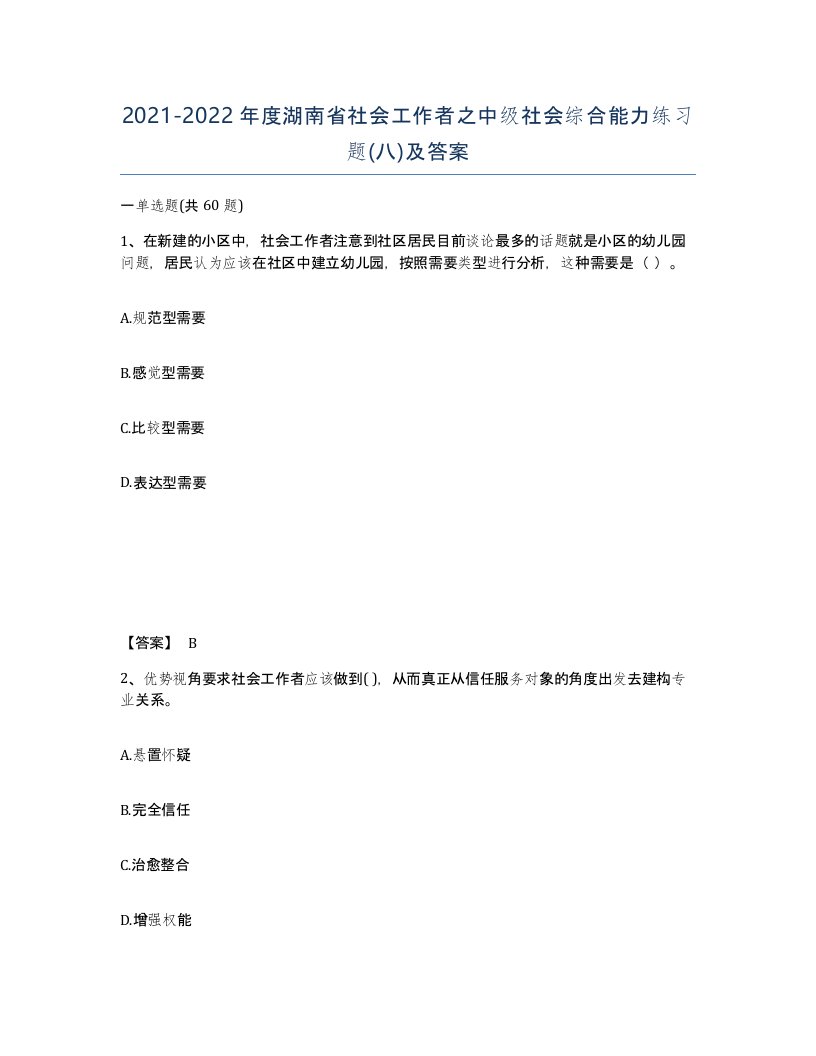 2021-2022年度湖南省社会工作者之中级社会综合能力练习题(八)及答案

一单选题(共 60 题)

1、在新建的小区中，社会工作者注意到社区居民目前谈论最多的话题就是小区的幼儿园问题，居民认为应该在社区中建立幼儿园，按照需要类型进行分析，这种需要是（ ）。

A.规范型需要

B.感觉型需要

C.比较型需要

D.表达型需要

【答案】 B

2、优势视角要求社会工作者应该做到( )，从而真正从信任服务对象的角度出发去建构专业关系。

A.悬置怀疑

B.完全信任

C.治愈整合

D.增强权能